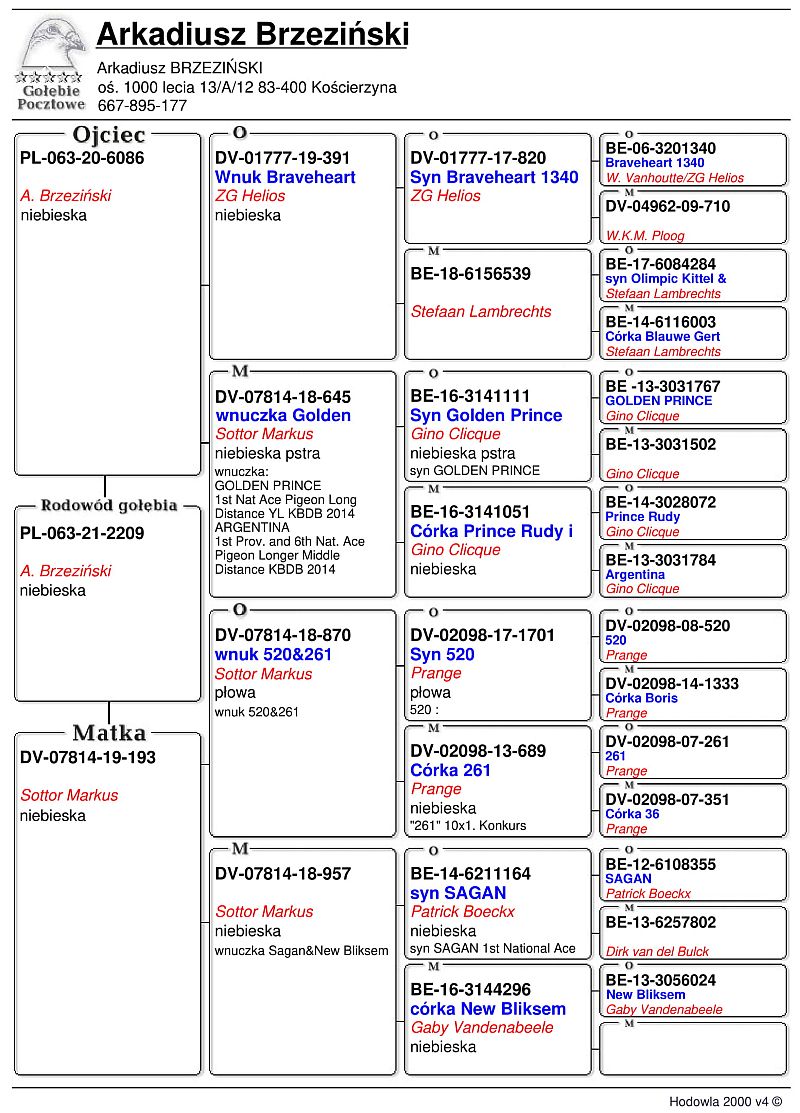 Gołębie Pocztowe

Arkadiusz Brzeziński

Arkadiusz BRZEZIŃSKI
oś. 1000 lecia 13/A/12 83-400 Kościerzyna
667-895-177

Ojciec
PL-063-20-6086
A. Brzeziński
niebieska

Rodowód gołębia
PL-063-21-2209
A. Brzeziński
niebieska

Matka
DV-07814-19-193
Sottor Markus
niebieska

O
DV-01777-19-391
Wnuk Braveheart
ZG Helios
niebieska

M
DV-07814-18-645
wnuczka Golden
Sottor Markus
niebieska pstra
wnuczka:
GOLDEN PRINCE
1st Nat Ace Pigeon Long Distance YL KBDB 2014
ARGENTINA
1st Prov. and 6th Nat. Ace Pigeon Longer Middle Distance KBDB 2014

O
DV-07814-18-870
wnuk 520&261
Sottor Markus
płowa
wnuk 520&261

M
DV-07814-18-957
Sottor Markus
niebieska
wnuczka Sagan&New Bliksem

O
DV-01777-17-820
Syn Braveheart 1340
ZG Helios

M
BE-18-6156539
Stefaan Lambrechts

O
BE-16-3141111
Syn Golden Prince
Gino Clicque
niebieska pstra
syn GOLDEN PRINCE

M
BE-16-3141051
Córka Prince Rudy i
Gino Clicque
niebieska

O
DV-02098-17-1701
Syn 520
Prange
płowa
520 :

M
DV-02098-13-689
Córka 261
Prange
niebieska
"261" 10x1. Konkurs

O
BE-14-6211164
syn SAGAN
Patrick Boeckx
niebieska
syn SAGAN 1st National Ace

M
BE-16-3144296
córka New Bliksem
Gaby Vandenabeele
niebieska

O
BE-06-3201340
Braveheart 1340
W. Vanhoutte/ZG Helios

M
DV-04962-09-710
W.K.M. Ploog

O
BE-17-6084284
syn Olimpic Kittel &
Stefaan Lambrechts

M
BE-14-6116003
Córka Blauwe Gert
Stefaan Lambrechts

O
BE -13-3031767
GOLDEN PRINCE
Gino Clicque

M
BE-13-3031502
Gino Clicque

O
BE-14-3028072
Prince Rudy
Gino Clicque

M
BE-13-3031784
Argentina
Gino Clicque

O
DV-02098-08-520
520
Prange

M
DV-02098-14-1333
Córka Boris
Prange

O
DV-02098-07-261
261
Prange

M
DV-02098-07-351
Córka 36
Prange

O
BE-12-6108355
SAGAN
Patrick Boeckx

M
BE-13-6257802
Dirk van del Bulck

O
BE-13-3056024
New Bliksem
Gaby Vandenabeele

M

Hodowla 2000 v4 ©